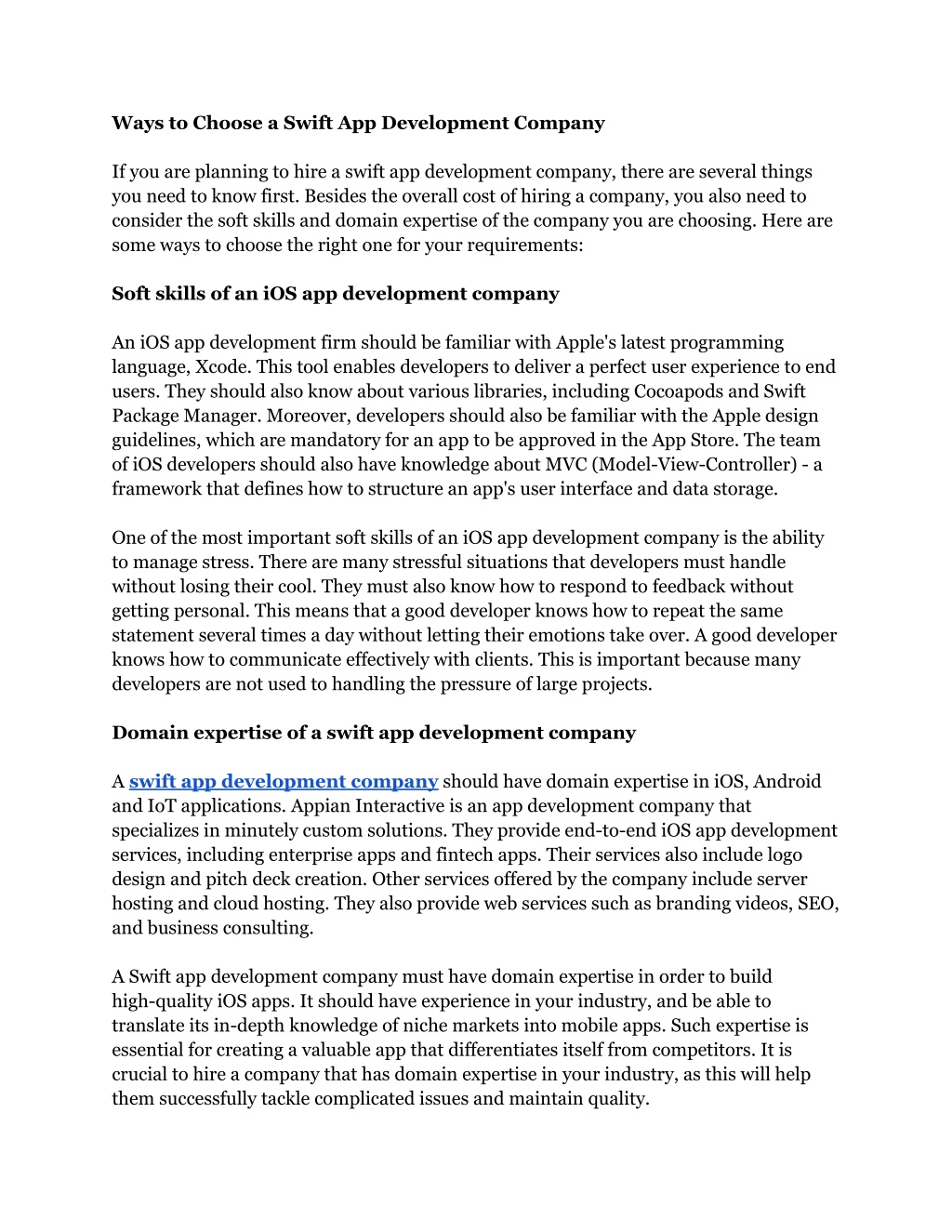 Ways to Choose a Swift App Development Company

If you are planning to hire a swift app development company, there are several things you need to know first. Besides the overall cost of hiring a company, you also need to consider the soft skills and domain expertise of the company you are choosing. Here are some ways to choose the right one for your requirements:

Soft skills of an iOS app development company

An iOS app development firm should be familiar with Apple's latest programming language, Xcode. This tool enables developers to deliver a perfect user experience to end users. They should also know about various libraries, including Cocoapods and Swift Package Manager. Moreover, developers should also be familiar with the Apple design guidelines, which are mandatory for an app to be approved in the App Store. The team of iOS developers should also have knowledge about MVC (Model-View-Controller) - a framework that defines how to structure an app's user interface and data storage.

One of the most important soft skills of an iOS app development company is the ability to manage stress. There are many stressful situations that developers must handle without losing their cool. They must also know how to respond to feedback without getting personal. This means that a good developer knows how to repeat the same statement several times a day without letting their emotions take over. A good developer knows how to communicate effectively with clients. This is important because many developers are not used to handling the pressure of large projects.

Domain expertise of a swift app development company

A swift app development company should have domain expertise in iOS, Android and IoT applications. Appian Interactive is an app development company that specializes in minutely custom solutions. They provide end-to-end iOS app development services, including enterprise apps and fintech apps. Their services also include logo design and pitch deck creation. Other services offered by the company include server hosting and cloud hosting. They also provide web services such as branding videos, SEO, and business consulting.

A Swift app development company must have domain expertise in order to build high-quality iOS apps. It should have experience in your industry, and be able to translate its in-depth knowledge of niche markets into mobile apps. Such expertise is essential for creating a valuable app that differentiates itself from competitors. It is crucial to hire a company that has domain expertise in your industry, as this will help them successfully tackle complicated issues and maintain quality.